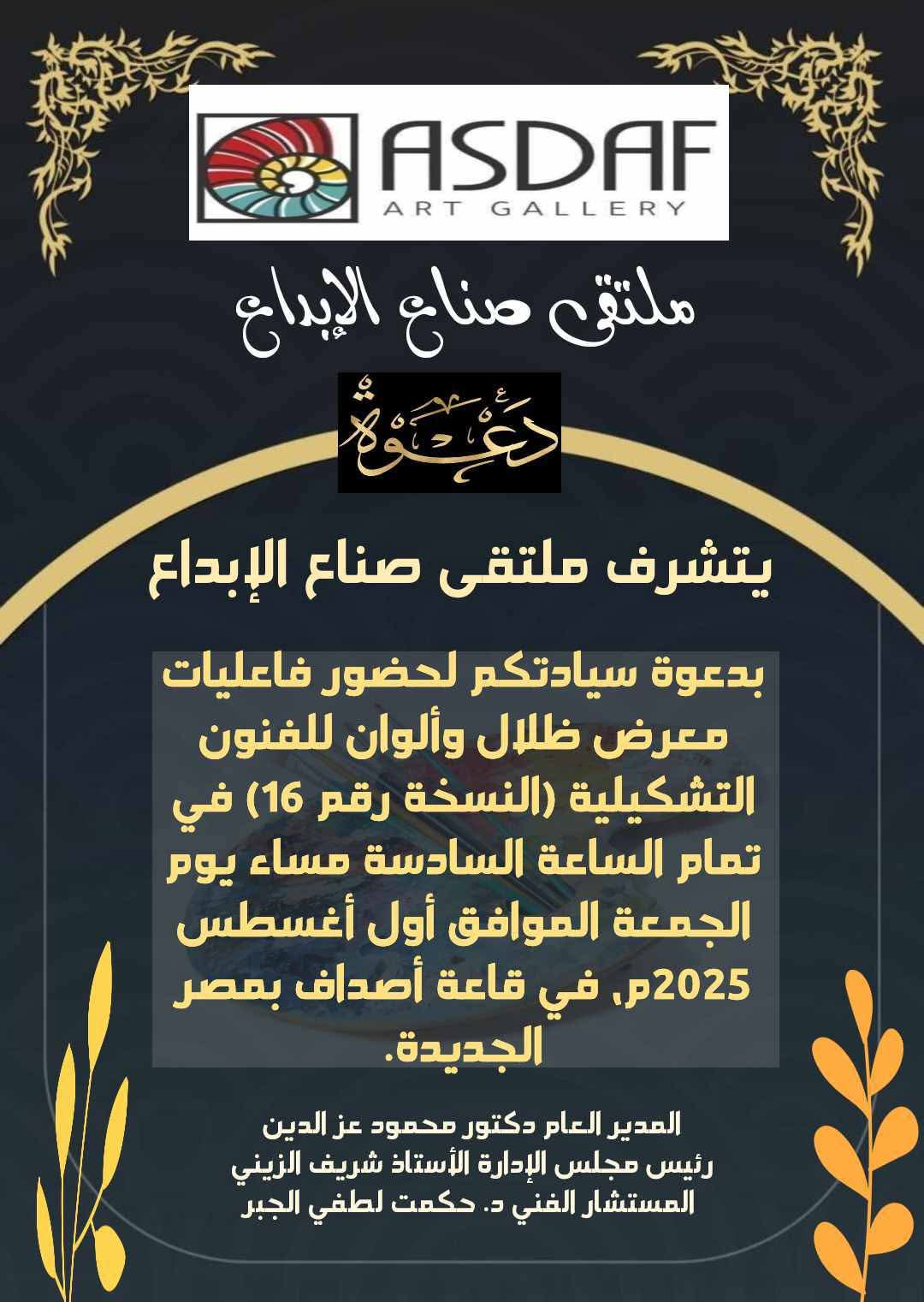 ASDAF
ART GALLERY

ملتقى صناع الإبداع

دعوة

يتشرف ملتقى صناع الإبداع

بدعوة سيادتكم لحضور فاعليات معرض ظلال وألوان للفنون التشكيلية (النسخة رقم 16) في تمام الساعة السادسة مساء يوم الجمعة الموافق أول أغسطس 2025م، في قاعة أصداف بمصر الجديدة.

المدير العام دكتور محمود عز الدين
رئيس مجلس الإدارة الأستاذ شريف الزيني
المستشار الفني د. حكمت لطفي الجبر